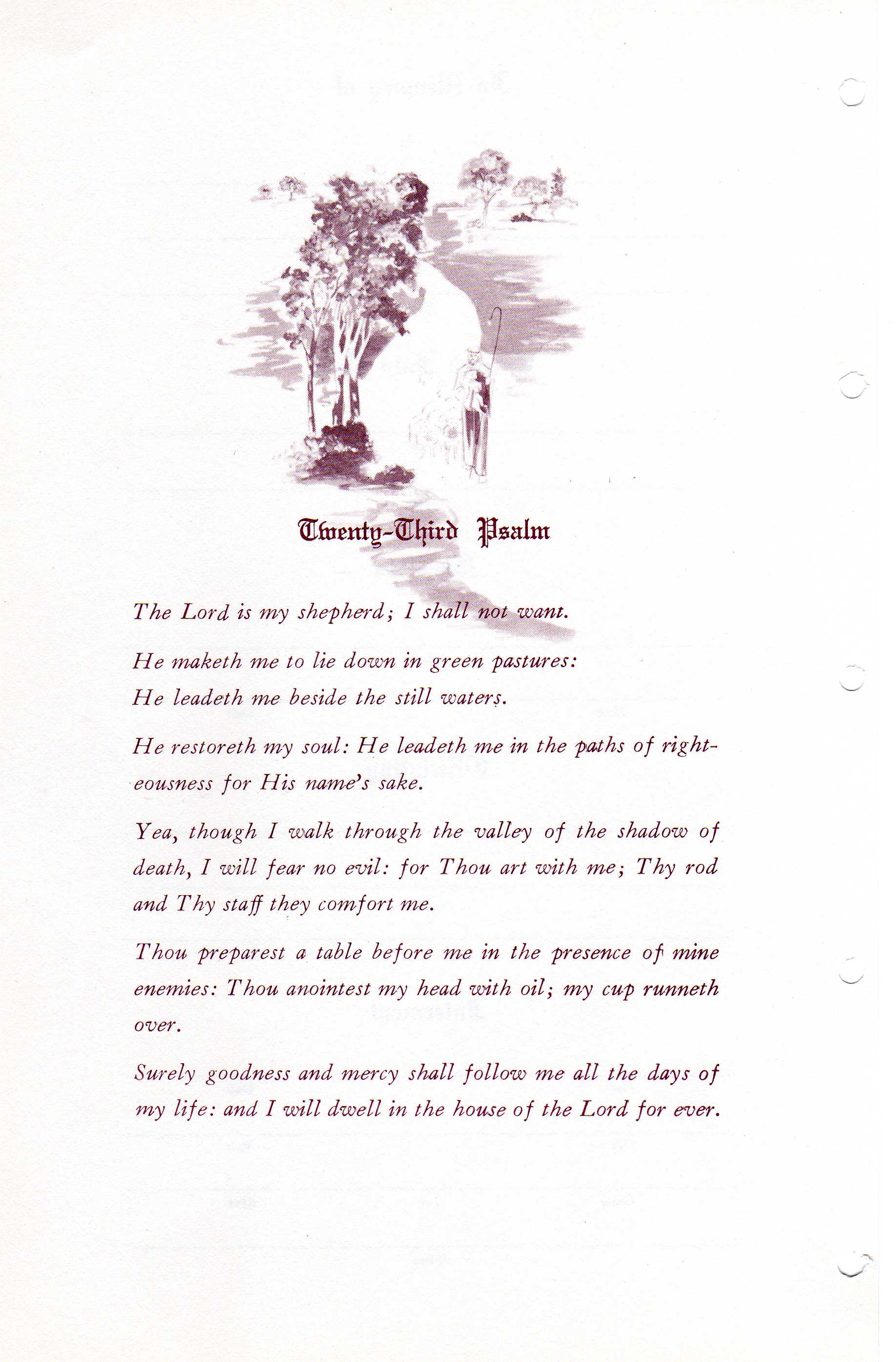 Twenty-Third Psalm

The Lord is my shepherd; I shall not want.

He maketh me to lie down in green pastures:
He leadeth me beside the still waters.

He restoreth my soul: He leadeth me in the paths of righteousness for His name's sake.

Yea, though I walk through the valley of the shadow of death, I will fear no evil: for Thou art with me; Thy rod and Thy staff they comfort me.

Thou preparest a table before me in the presence of mine enemies: Thou anointest my head with oil; my cup runneth over.

Surely goodness and mercy shall follow me all the days of my life: and I will dwell in the house of the Lord for ever.